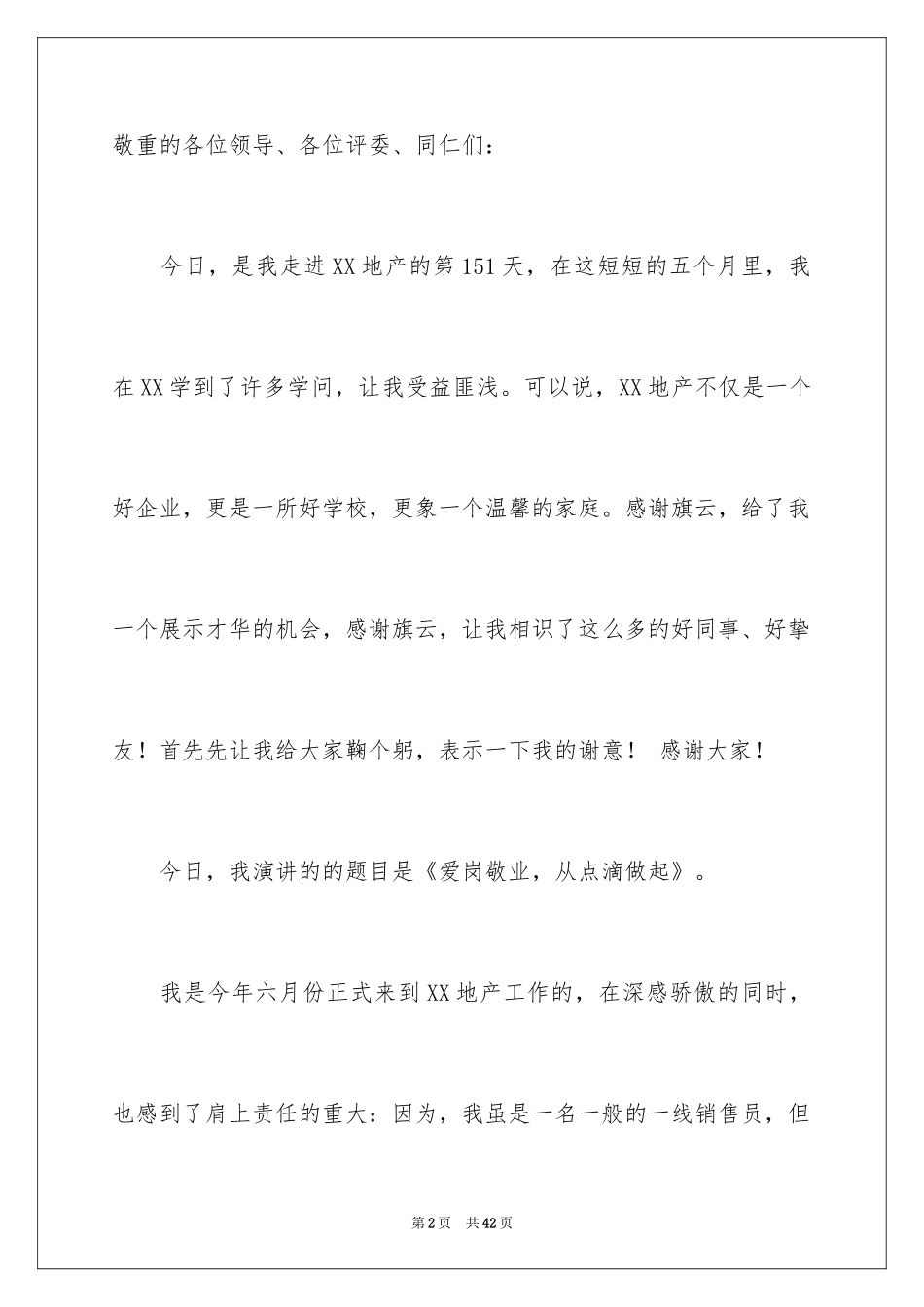 敬重的各位领导、各位评委、同仁们：

今日，是我走进XX地产的第151天，在这短短的五个月里，我在XX学到了许多学问，让我受益匪浅。可以说，XX地产不仅是一个好企业，更是一所好学校，更象一个温馨的家庭。感谢旗云，给了我一个展示才华的机会，感谢旗云，让我相识了这么多的好同事、好挚友！首先先让我给大家鞠个躬，表示一下我的谢意！ 感谢大家！

今日，我演讲的的题目是《爱岗敬业，从点滴做起》。

我是今年六月份正式来到XX地产工作的，在深感骄傲的同时，也感到了肩上责任的重大：因为，我虽是一名一般的一线销售员，但

第2页 共42页